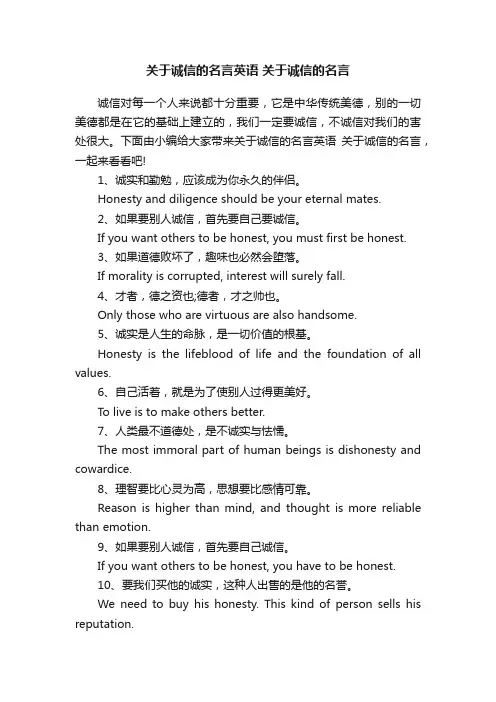 关于诚信的名言英语 关于诚信的名言

诚信对每一个人来说都十分重要，它是中华传统美德，别的一切美德都是在它的基础上建立的，我们一定要诚信，不诚信对我们的害处很大。下面由小编给大家带来关于诚信的名言英语 关于诚信的名言，一起来看看吧!

1、诚实和勤勉，应该成为你永久的伴侣。

Honesty and diligence should be your eternal mates.

2、如果要别人诚信，首先要自己要诚信。

If you want others to be honest, you must first be honest.

3、如果道德败坏了，趣味也必然会堕落。

If morality is corrupted, interest will surely fall.

4、才者，德之资也;德者，才之帅也。

Only those who are virtuous are also handsome.

5、诚实是人生的命脉，是一切价值的根基。

Honesty is the lifeblood of life and the foundation of all values.

6、自己活着，就是为了使别人过得更美好。

To live is to make others better.

7、人类最不道德处，是不诚实与怯懦。

The most immoral part of human beings is dishonesty and cowardice.

8、理智要比心灵为高，思想要比感情可靠。

Reason is higher than mind, and thought is more reliable than emotion.

9、如果要别人诚信，首先要自己诚信。

If you want others to be honest, you have to be honest.

10、要我们买他的诚实，这种人出售的是他的名誉。

We need to buy his honesty. This kind of person sells his reputation.